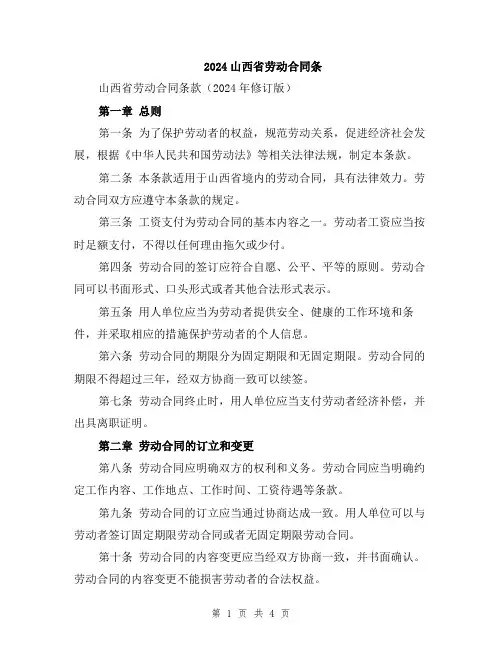 2024 山西省劳动合同条

山西省劳动合同条款（2024 年修订版）

第一章 总则

第一条 为了保护劳动者的权益，规范劳动关系，促进经济社会发展，根据《中华人民共和国劳动法》等相关法律法规，制定本条款。

第二条 本条款适用于山西省境内的劳动合同，具有法律效力。劳动合同双方应遵守本条款的规定。

第三条 工资支付为劳动合同的基本内容之一。劳动者工资应当按时足额支付，不得以任何理由拖欠或少付。

第四条 劳动合同的签订应符合自愿、公平、平等的原则。劳动合同可以书面形式、口头形式或者其他合法形式表示。

第五条 用人单位应当为劳动者提供安全、健康的工作环境和条件，并采取相应的措施保护劳动者的个人信息。

第六条 劳动合同的期限分为固定期限和无固定期限。劳动合同的期限不得超过三年，经双方协商一致可以续签。

第七条 劳动合同终止时，用人单位应当支付劳动者经济补偿，并出具离职证明。

第二章 劳动合同的订立和变更

第八条 劳动合同应明确双方的权利和义务。劳动合同应当明确约定工作内容、工作地点、工作时间、工资待遇等条款。

第九条 劳动合同的订立应当通过协商达成一致。用人单位可以与劳动者签订固定期限劳动合同或者无固定期限劳动合同。

第十条 劳动合同的内容变更应当经双方协商一致，并书面确认。劳动合同的内容变更不能损害劳动者的合法权益。

第 1 页 共 4 页